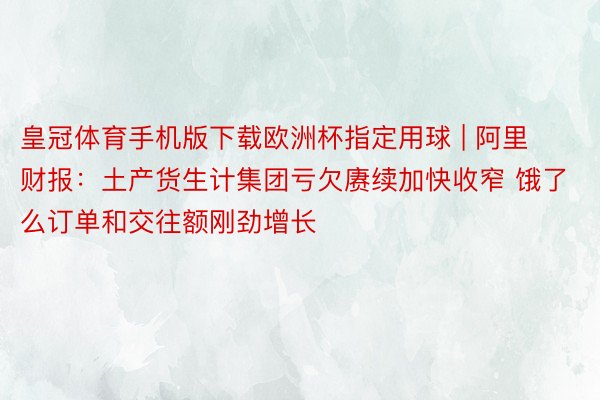 皇冠体育手机版下载欧洲杯指定用球 | 阿里财报：土产货生计集团亏欠赓续加快收窄 饿了么订单和交往额刚劲增长